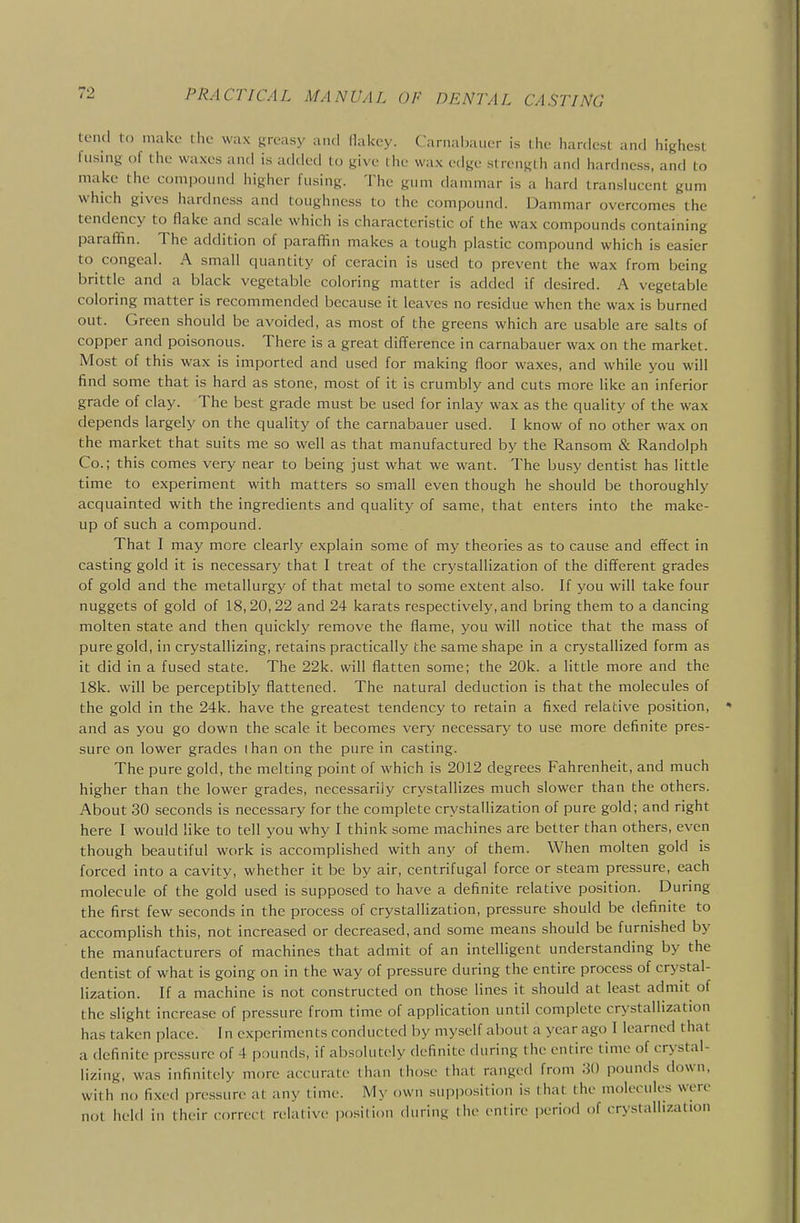 72 PRACTICAL MANUAL OF DENTAL CASTING

tend to make the wax greasy and flakey. Carnabauer is the hardest and highest fusing of the waxes and is added to give the wax edge strength and hardness, and to make the compound higher fusing. The gum dammar is a hard translucent gum which gives hardness and toughness to the compound. Dammar overcomes the tendency to flake and scale which is characteristic of the wax compounds containing paraffin. The addition of paraffin makes a tough plastic compound which is easier to congeal. A small quantity of ceracin is used to prevent the wax from being brittle and a black vegetable coloring matter is added if desired. A vegetable coloring matter is recommended because it leaves no residue when the wax is burned out. Green should be avoided, as most of the greens which are usable are salts of copper and poisonous. There is a great difference in carnabauer wax on the market. Most of this wax is imported and used for making floor waxes, and while you will find some that is hard as stone, most of it is crumbly and cuts more like an inferior grade of clay. The best grade must be used for inlay wax as the quality of the wax depends largely on the quality of the carnabauer used. I know of no other wax on the market that suits me so well as that manufactured by the Ransom & Randolph Co.; this comes very near to being just what we want. The busy dentist has little time to experiment with matters so small even though he should be thoroughly acquainted with the ingredients and quality of same, that enters into the make-up of such a compound.

That I may more clearly explain some of my theories as to cause and effect in casting gold it is necessary that I treat of the crystallization of the different grades of gold and the metallurgy of that metal to some extent also. If you will take four nuggets of gold of 18, 20, 22 and 24 karats respectively, and bring them to a dancing molten state and then quickly remove the flame, you will notice that the mass of pure gold, in crystallizing, retains practically the same shape in a crystallized form as it did in a fused state. The 22k. will flatten some; the 20k. a little more and the 18k. will be perceptibly flattened. The natural deduction is that the molecules of the gold in the 24k. have the greatest tendency to retain a fixed relative position, and as you go down the scale it becomes very necessary to use more definite pressure on lower grades than on the pure in casting.

The pure gold, the melting point of which is 2012 degrees Fahrenheit, and much higher than the lower grades, necessarily crystallizes much slower than the others. About 30 seconds is necessary for the complete crystallization of pure gold; and right here I would like to tell you why I think some machines are better than others, even though beautiful work is accomplished with any of them. When molten gold is forced into a cavity, whether it be by air, centrifugal force or steam pressure, each molecule of the gold used is supposed to have a definite relative position. During the first few seconds in the process of crystallization, pressure should be definite to accomplish this, not increased or decreased, and some means should be furnished by the manufacturers of machines that admit of an intelligent understanding by the dentist of what is going on in the way of pressure during the entire process of crystallization. If a machine is not constructed on those lines it should at least admit of the slight increase of pressure from time of application until complete crystallization has taken place. In experiments conducted by myself about a year ago I learned that a definite pressure of 4 pounds, if absolutely definite during the entire time of crystallizing, was infinitely more accurate than those that ranged from 30 pounds down, with no fixed pressure at any time. My own supposition is that the molecules were not held in their correct relative position during the entire period of crystallization